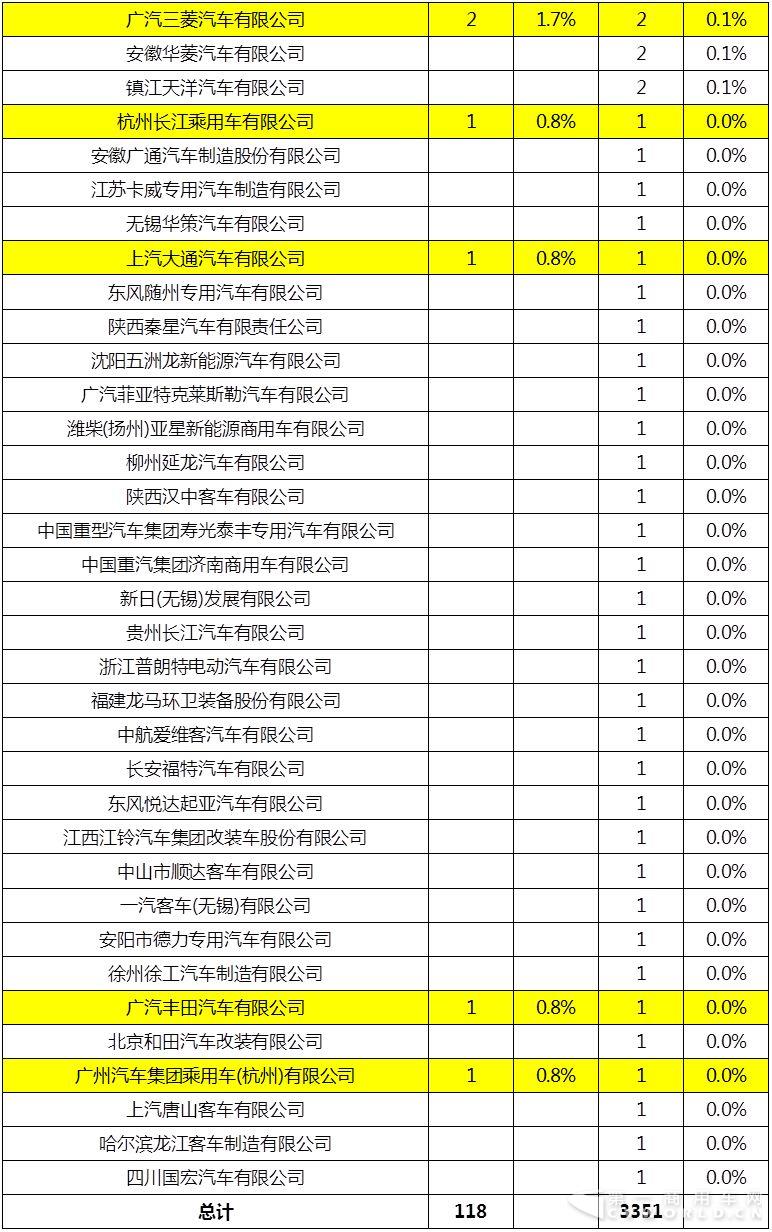 | 广汽三菱汽车有限公司 | 2 | 1.7% | 2 | 0.1% |
|---|---|---|---|---|
| 安徽华菱汽车有限公司 | | | 2 | 0.1% |
| 镇江天洋汽车有限公司 | | | 2 | 0.1% |
| 杭州长江乘用车有限公司 | 1 | 0.8% | 1 | 0.0% |
| 安徽广通汽车制造股份有限公司 | | | 1 | 0.0% |
| 江苏卡威专用汽车制造有限公司 | | | 1 | 0.0% |
| 无锡华策汽车有限公司 | | | 1 | 0.0% |
| 上汽大通汽车有限公司 | 1 | 0.8% | 1 | 0.0% |
| 东风随州专用汽车有限公司 | | | 1 | 0.0% |
| 陕西秦星汽车有限责任公司 | | | 1 | 0.0% |
| 沈阳五洲龙新能源汽车有限公司 | | | 1 | 0.0% |
| 广汽菲亚特克莱斯勒汽车有限公司 | | | 1 | 0.0% |
| 潍柴(扬州)亚星新能源商用车有限公司 | | | 1 | 0.0% |
| 柳州延龙汽车有限公司 | | | 1 | 0.0% |
| 陕西汉中客车有限公司 | | | 1 | 0.0% |
| 中国重型汽车集团寿光泰丰专用汽车有限公司 | | | 1 | 0.0% |
| 中国重汽集团济南商用车有限公司 | | | 1 | 0.0% |
| 新日(无锡)发展有限公司 | | | 1 | 0.0% |
| 贵州长江汽车有限公司 | | | 1 | 0.0% |
| 浙江普朗特电动汽车有限公司 | | | 1 | 0.0% |
| 福建龙马环卫装备股份有限公司 | | | 1 | 0.0% |
| 中航爱维客汽车有限公司 | | | 1 | 0.0% |
| 长安福特汽车有限公司 | | | 1 | 0.0% |
| 东风悦达起亚汽车有限公司 | | | 1 | 0.0% |
| 江西江铃汽车集团改装车股份有限公司 | | | 1 | 0.0% |
| 中山市顺达客车有限公司 | | | 1 | 0.0% |
| 一汽客车(无锡)有限公司 | | | 1 | 0.0% |
| 安阳市德力专用汽车有限公司 | | | 1 | 0.0% |
| 徐州徐工汽车制造有限公司 | | | 1 | 0.0% |
| 广汽丰田汽车有限公司 | 1 | 0.8% | 1 | 0.0% |
| 北京和田汽车改装有限公司 | | | 1 | 0.0% |
| 广州汽车集团乘用车(杭州)有限公司 | 1 | 0.8% | 1 | 0.0% |
| 上汽唐山客车有限公司 | | | 1 | 0.0% |
| 哈尔滨龙江客车制造有限公司 | | | 1 | 0.0% |
| 四川国宏汽车有限公司 | | | 1 | 0.0% |
| 总计 | 118 | | 3351 | |

第一商用车网